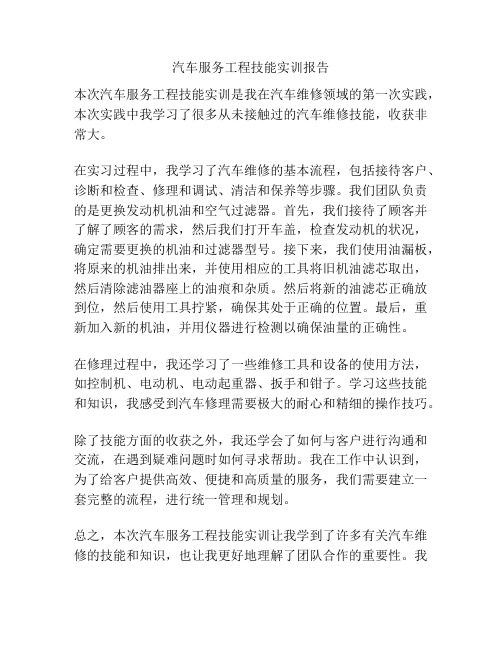 汽车服务工程技能实训报告

本次汽车服务工程技能实训是我在汽车维修领域的第一次实践，本次实践中我学习了很多从未接触过的汽车维修技能，收获非常大。

在实习过程中，我学习了汽车维修的基本流程，包括接待客户、诊断和检查、修理和调试、清洁和保养等步骤。我们团队负责的是更换发动机机油和空气过滤器。首先，我们接待了顾客并了解了顾客的需求，然后我们打开车盖，检查发动机的状况，确定需要更换的机油和过滤器型号。接下来，我们使用油漏板，将原来的机油排出来，并使用相应的工具将旧机油滤芯取出，然后清除滤油器座上的油痕和杂质。然后将新的油滤芯正确放到位，然后使用工具拧紧，确保其处于正确的位置。最后，重新加入新的机油，并用仪器进行检测以确保油量的正确性。

在修理过程中，我还学习了一些维修工具和设备的使用方法，如控制机、电动机、电动起重器、扳手和钳子。学习这些技能和知识，我感受到汽车修理需要极大的耐心和精细的操作技巧。

除了技能方面的收获之外，我还学会了如何与客户进行沟通和交流，在遇到疑难问题时如何寻求帮助。我在工作中认识到，为了给客户提供高效、便捷和高质量的服务，我们需要建立一套完整的流程，进行统一管理和规划。

总之，本次汽车服务工程技能实训让我学到了许多有关汽车维修的技能和知识，也让我更好地理解了团队合作的重要性。我